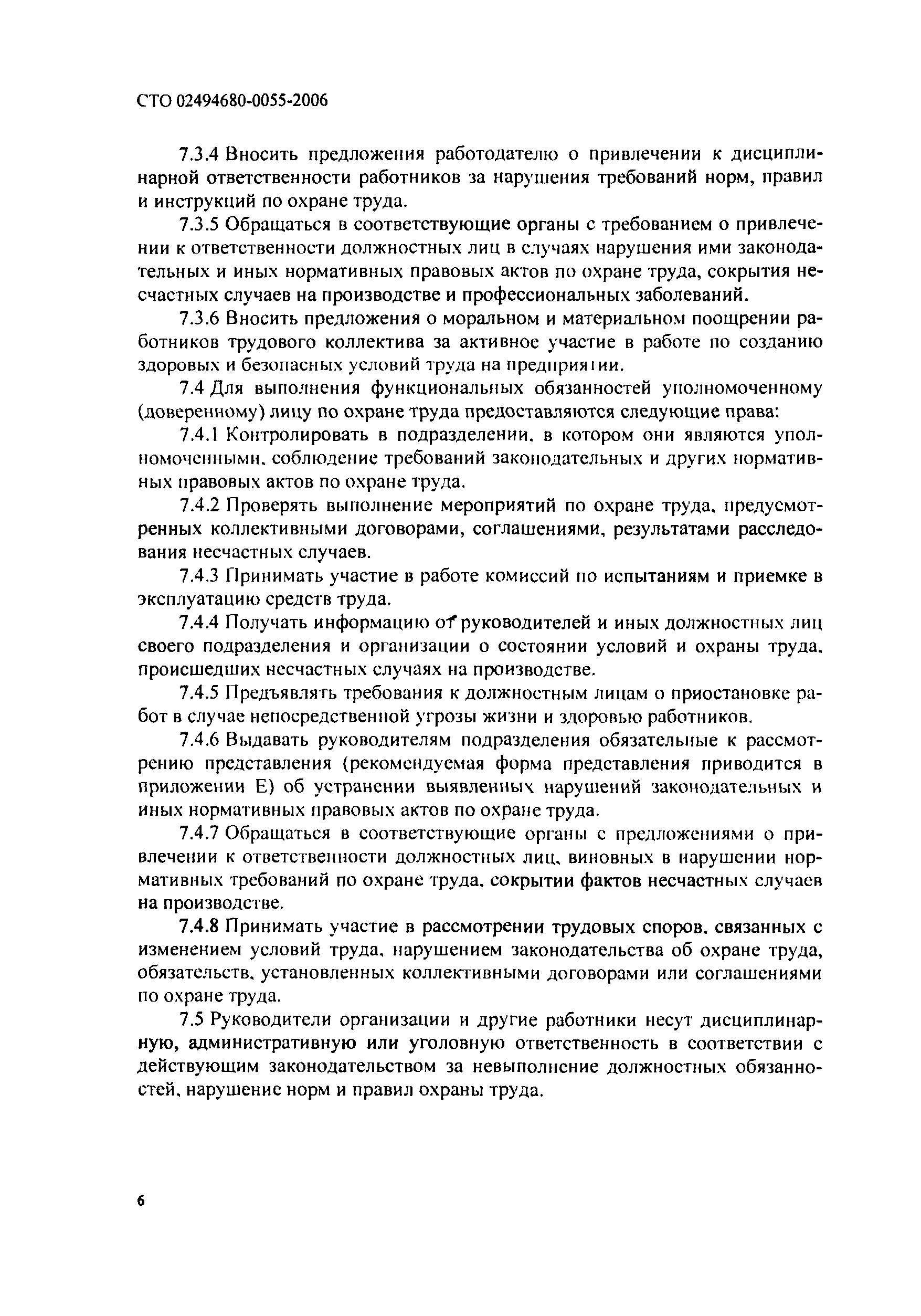 СТО 02494680-0055-2006

7.3.4 Вносить предложения работодателю о привлечении к дисциплинарной ответственности работников за нарушения требований норм, правил и инструкций по охране труда.

7.3.5 Обращаться в соответствующие органы с требованием о привлечении к ответственности должностных лиц в случаях нарушения ими законодательных и иных нормативных правовых актов по охране труда, сокрытия несчастных случаев на производстве и профессиональных заболеваний.

7.3.6 Вносить предложения о моральном и материальном поощрении работников трудового коллектива за активное участие в работе по созданию здоровых и безопасных условий труда на предприятии.

7.4 Для выполнения функциональных обязанностей уполномоченному (доверенному) лицу по охране труда предоставляются следующие права:

7.4.1 Контролировать в подразделении, в котором они являются уполномоченными, соблюдение требований законодательных и других нормативных правовых актов по охране труда.

7.4.2 Проверять выполнение мероприятий по охране труда, предусмотренных коллективными договорами, соглашениями, результатами расследования несчастных случаев.

7.4.3 Принимать участие в работе комиссий по испытаниям и приемке в эксплуатацию средств труда.

7.4.4 Получать информацию от руководителей и иных должностных лиц своего подразделения и организации о состоянии условий и охраны труда, происшедших несчастных случаях на производстве.

7.4.5 Предъявлять требования к должностным лицам о приостановке работ в случае непосредственной угрозы жизни и здоровью работников.

7.4.6 Выдавать руководителям подразделения обязательные к рассмотрению представления (рекомендуемая форма представления приводится в приложении Е) об устранении выявленных нарушений законодательных и иных нормативных правовых актов по охране труда.

7.4.7 Обращаться в соответствующие органы с предложениями о привлечении к ответственности должностных лиц, виновных в нарушении нормативных требований по охране труда, сокрытии фактов несчастных случаев на производстве.

7.4.8 Принимать участие в рассмотрении трудовых споров, связанных с изменением условий труда, нарушением законодательства об охране труда, обязательств, установленных коллективными договорами или соглашениями по охране труда.

7.5 Руководители организации и другие работники несут дисциплинарную, административную или уголовную ответственность в соответствии с действующим законодательством за невыполнение должностных обязанностей, нарушение норм и правил охраны труда.

6